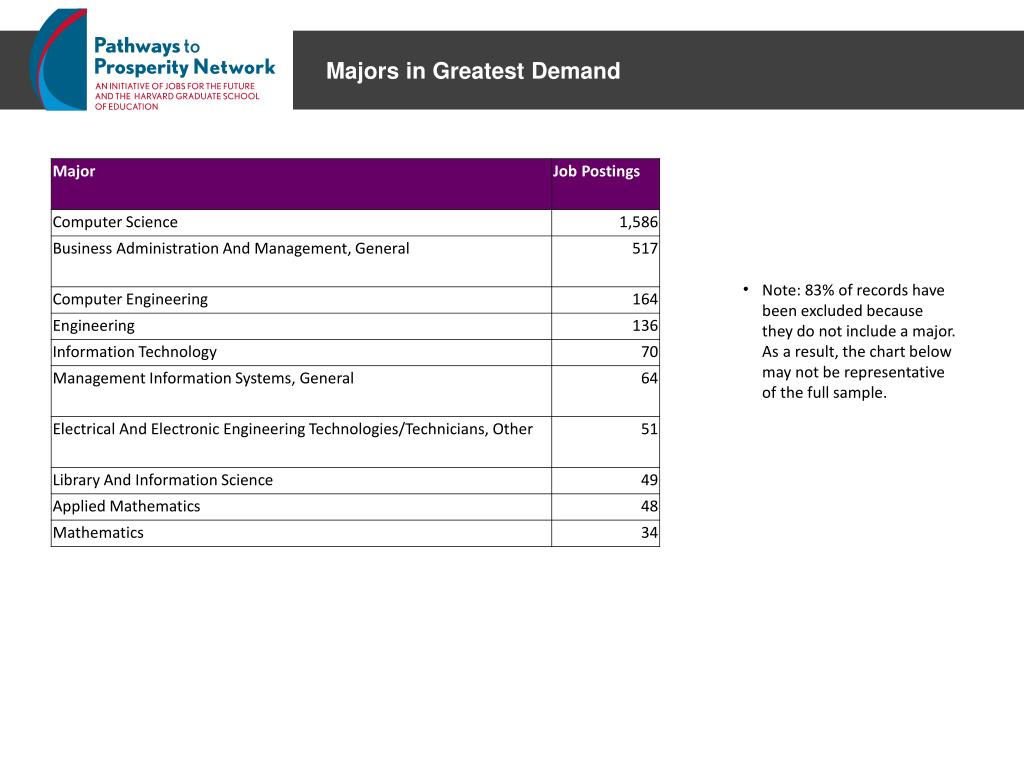 Pathways to Prosperity Network
AN INITIATIVE OF JOBS FOR THE FUTURE AND THE HARVARD GRADUATE SCHOOL OF EDUCATION

Majors in Greatest Demand

| Major | Job Postings |
|---|---|
| Computer Science | 1,586 |
| Business Administration And Management, General | 517 |
| Computer Engineering | 164 |
| Engineering | 136 |
| Information Technology | 70 |
| Management Information Systems, General | 64 |
| Electrical And Electronic Engineering Technologies/Technicians, Other | 51 |
| Library And Information Science | 49 |
| Applied Mathematics | 48 |
| Mathematics | 34 |

• Note: 83% of records have been excluded because they do not include a major. As a result, the chart below may not be representative of the full sample.